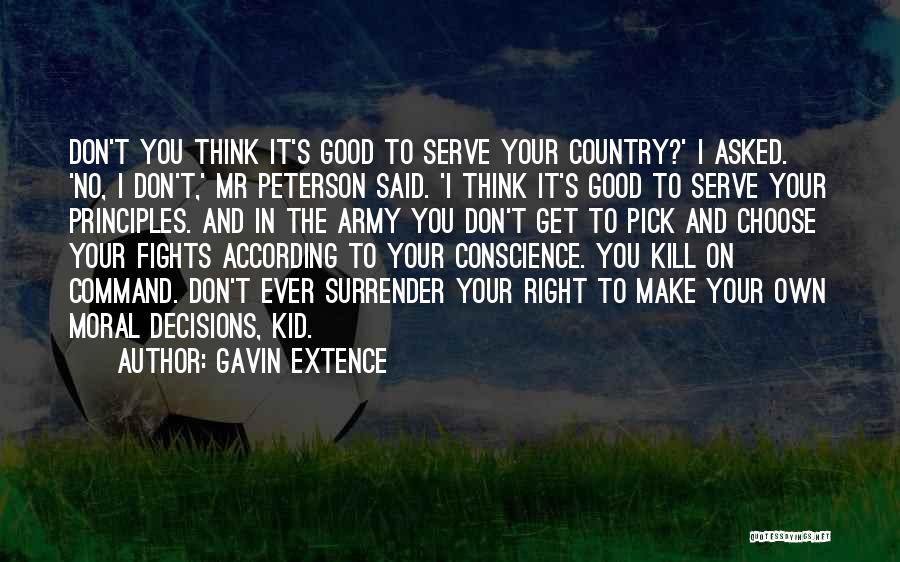 DON'T YOU THINK IT'S GOOD TO SERVE YOUR COUNTRY?' I ASKED. 'NO, I DON'T,' MR PETERSON SAID. 'I THINK IT'S GOOD TO SERVE YOUR PRINCIPLES. AND IN THE ARMY YOU DON'T GET TO PICK AND CHOOSE YOUR FIGHTS ACCORDING TO YOUR CONSCIENCE. YOU KILL ON COMMAND. DON'T EVER SURRENDER YOUR RIGHT TO MAKE YOUR OWN MORAL DECISIONS, KID.

AUTHOR: GAVIN EXTENCE

QUOTESSAYINGS.NET